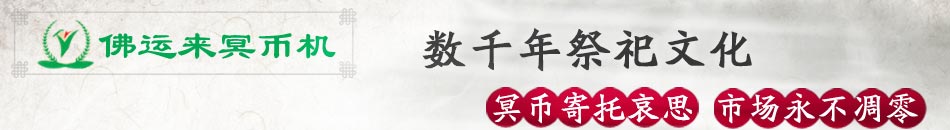 佛运来冥币机

数千年祭祀文化

冥币寄托哀思 市场永不凋零